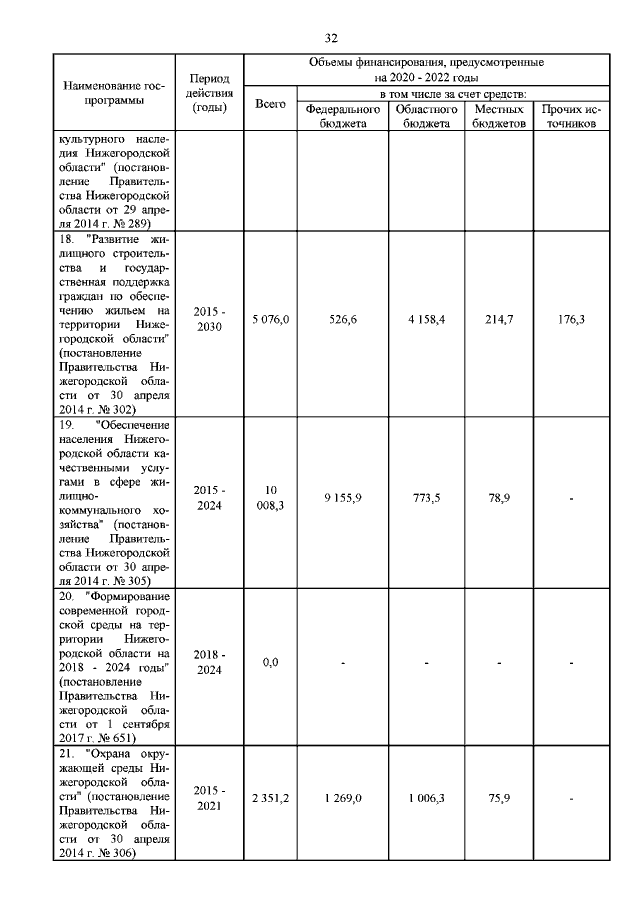 32

| Наименование госпрограммы | Период действия (годы) | Объемы финансирования, предусмотренные на 2020 - 2022 годы | | | | |
|---|---|---|---|---|---|---|
| | | Всего | в том числе за счет средств: | | | |
| | | | Федерального бюджета | Областного бюджета | Местных бюджетов | Прочих источников |
| культурного наследия Нижегородской области" (постановление Правительства Нижегородской области от 29 апреля 2014 г. № 289) | | | | | | |
| 18. "Развитие жилищного строительства и государственная поддержка граждан по обеспечению жильем на территории Нижегородской области" (постановление Правительства Нижегородской области от 30 апреля 2014 г. № 302) | 2015 - 2030 | 5 076,0 | 526,6 | 4 158,4 | 214,7 | 176,3 |
| 19. "Обеспечение населения Нижегородской области качественными услугами в сфере жилищно-коммунального хозяйства" (постановление Правительства Нижегородской области от 30 апреля 2014 г. № 305) | 2015 - 2024 | 10 008,3 | 9 155,9 | 773,5 | 78,9 | - |
| 20. "Формирование современной городской среды на территории Нижегородской области на 2018 - 2024 годы" (постановление Правительства Нижегородской области от 1 сентября 2017 г. № 651) | 2018 - 2024 | 0,0 | - | - | - | - |
| 21. "Охрана окружающей среды Нижегородской области" (постановление Правительства Нижегородской области от 30 апреля 2014 г. № 306) | 2015 - 2021 | 2 351,2 | 1 269,0 | 1 006,3 | 75,9 | - |